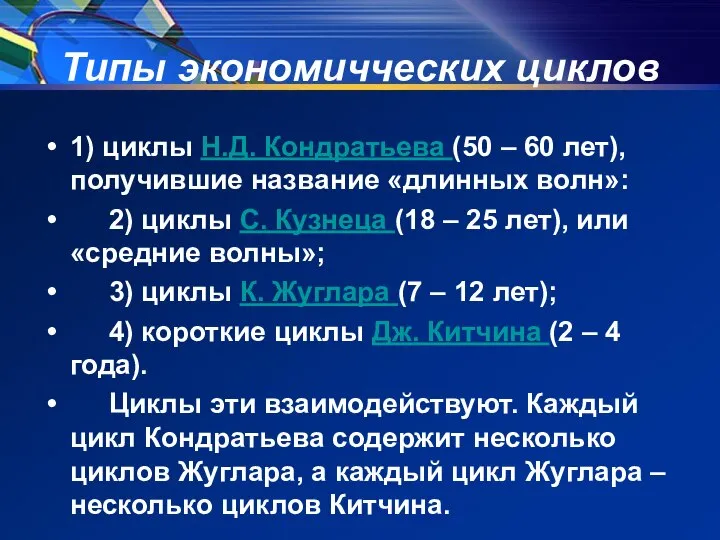 Типы экономичческих циклов

• 1) циклы Н.Д. Кондратьева (50 – 60 лет), получившие название «длинных волн»:

• 2) циклы С. Кузнеца (18 – 25 лет), или «средние волны»;

• 3) циклы К. Жуглара (7 – 12 лет);

• 4) короткие циклы Дж. Китчина (2 – 4 года).

• Циклы эти взаимодействуют. Каждый цикл Кондратьева содержит несколько циклов Жуглара, а каждый цикл Жуглара – несколько циклов Китчина.